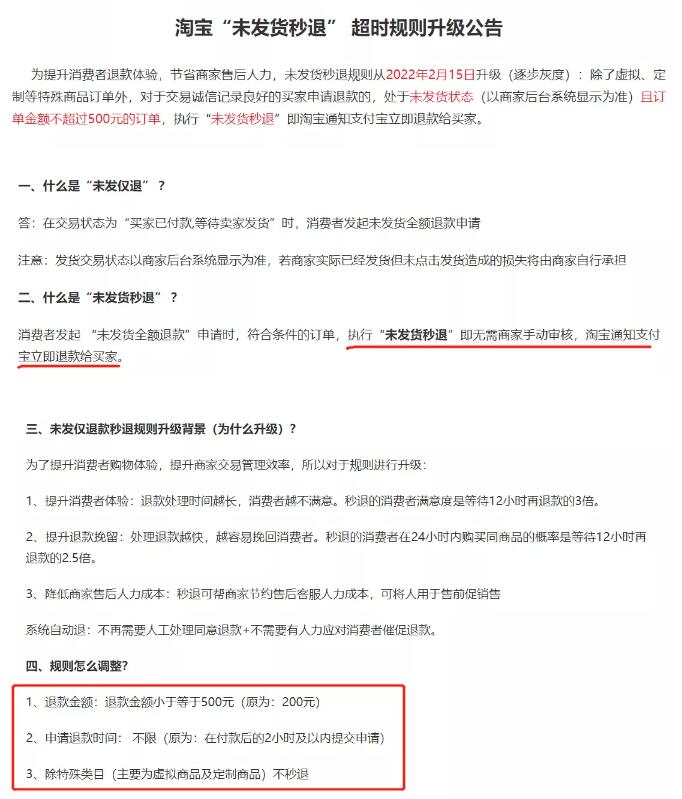 淘宝“未发货秒退” 超时规则升级公告

为提升消费者退款体验，节省商家售后人力，未发货秒退规则从2022年2月15日升级（逐步灰度）：除了虚拟、定制等特殊商品订单外，对于交易诚信记录良好的买家申请退款的，处于未发货状态（以商家后台系统显示为准）且订单金额不超过500元的订单，执行“未发货秒退”即淘宝通知支付宝立即退款给买家。

一、什么是“未发仅退”？

答：在交易状态为“买家已付款,等待卖家发货”时，消费者发起未发货全额退款申请

注意：发货交易状态以商家后台系统显示为准，若商家实际已经发货但未点击发货造成的损失将由商家自行承担

二、什么是“未发货秒退”？

消费者发起 “未发货全额退款”申请时，符合条件的订单，执行“未发货秒退”即无需商家手动审核，淘宝通知支付宝立即退款给买家。

三、未发仅退款秒退规则升级背景（为什么升级）？

为了提升消费者购物体验，提升商家交易管理效率，所以对于规则进行升级：

1、提升消费者体验：退款处理时间越长，消费者越不满意。秒退的消费者满意度是等待12小时再退款的3倍。

2、提升退款挽留：处理退款越快，越容易挽回消费者。秒退的消费者在24小时内购买同商品的概率是等待12小时再退款的2.5倍。

3、降低商家售后人力成本：秒退可帮商家节约售后客服人力成本，可将人用于售前促销售

系统自动退：不再需要人工处理同意退款+不需要有人力应对消费者催促退款。

四、规则怎么调整?

1、退款金额：退款金额小于等于500元（原为：200元）

2、申请退款时间： 不限（原为：在付款后的2小时及以内提交申请）

3、除特殊类目（主要为虚拟商品及定制商品）不秒退